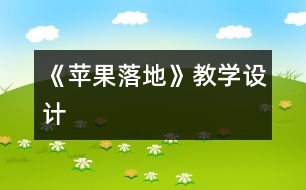 《苹果落地》教学设计